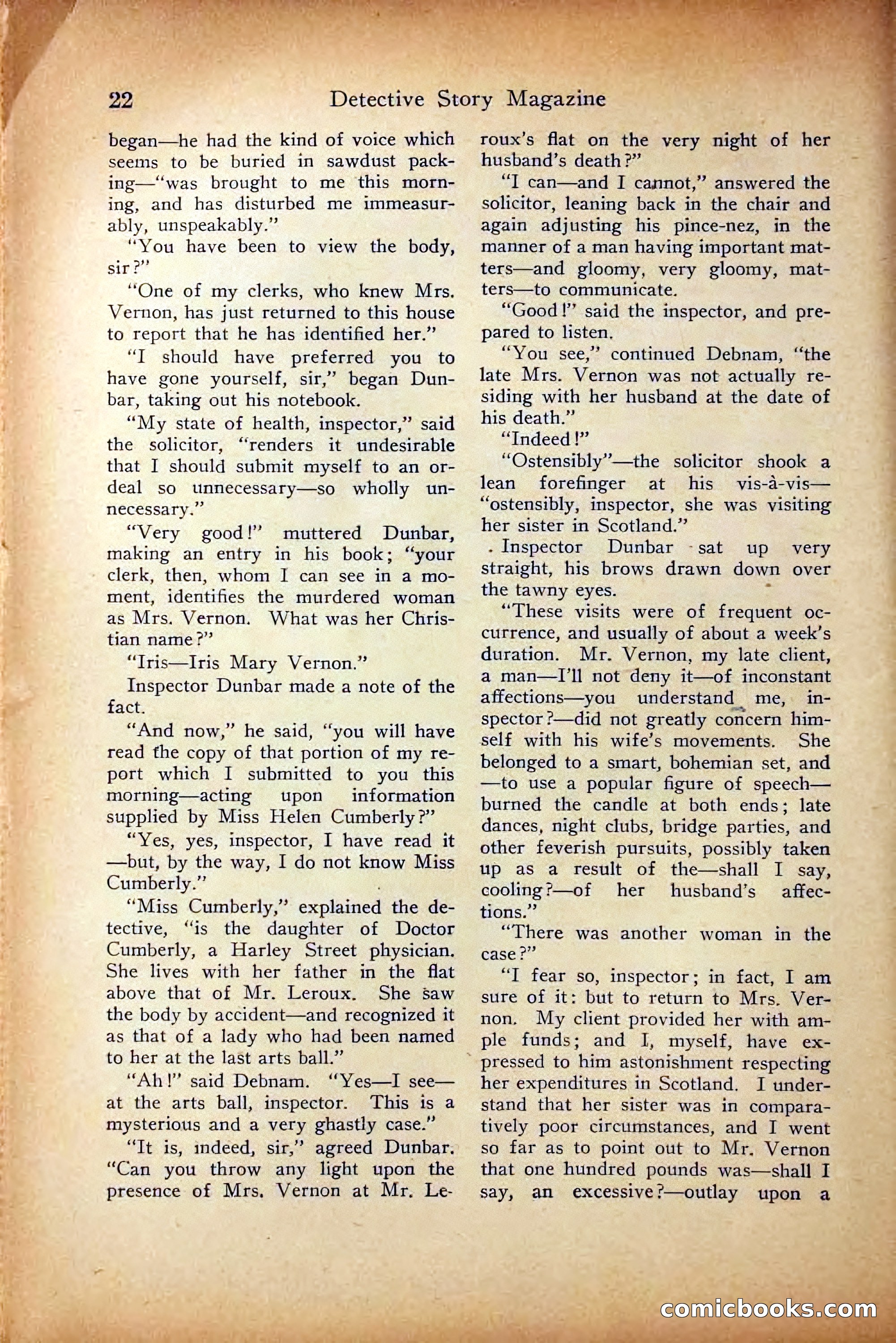 22 Detective Story Magazine

began—he had the kind of voice which seems to be buried in sawdust packing—"was brought to me this morning, and has disturbed me immeasurably, unspeakably."

"You have been to view the body, sir?"

"One of my clerks, who knew Mrs. Vernon, has just returned to this house to report that he has identified her."

"I should have preferred you to have gone yourself, sir," began Dunbar, taking out his notebook.

"My state of health, inspector," said the solicitor, "renders it undesirable that I should submit myself to an ordeal so unnecessary—so wholly unnecessary."

"Very good!" muttered Dunbar, making an entry in his book; "your clerk, then, whom I can see in a moment, identifies the murdered woman as Mrs. Vernon. What was her Christian name?"

"Iris—Iris Mary Vernon."

Inspector Dunbar made a note of the fact.

"And now," he said, "you will have read the copy of that portion of my report which I submitted to you this morning—acting upon information supplied by Miss Helen Cumberly?"

"Yes, yes, inspector, I have read it—but, by the way, I do not know Miss Cumberly."

"Miss Cumberly," explained the detective, "is the daughter of Doctor Cumberly, a Harley Street physician. She lives with her father in the flat above that of Mr. Leroux. She saw the body by accident—and recognized it as that of a lady who had been named to her at the last arts ball."

"Ah!" said Debnam. "Yes—I see—at the arts ball, inspector. This is a mysterious and a very ghastly case."

"It is, indeed, sir," agreed Dunbar. "Can you throw any light upon the presence of Mrs. Vernon at Mr. Leroux's flat on the very night of her husband's death?"

"I can—and I cannot," answered the solicitor, leaning back in the chair and again adjusting his pince-nez, in the manner of a man having important matters—and gloomy, very gloomy, matters—to communicate.

"Good!" said the inspector, and prepared to listen.

"You see," continued Debnam, "the late Mrs. Vernon was not actually residing with her husband at the date of his death."

"Indeed!"

"Ostensibly"—the solicitor shook a lean forefinger at his vis-à-vis—"ostensibly, inspector, she was visiting her sister in Scotland."

Inspector Dunbar sat up very straight, his brows drawn down over the tawny eyes.

"These visits were of frequent occurrence, and usually of about a week's duration. Mr. Vernon, my late client, a man—I'll not deny it—of inconstant affections—you understand me, inspector?—did not greatly concern himself with his wife's movements. She belonged to a smart, bohemian set, and—to use a popular figure of speech—burned the candle at both ends; late dances, night clubs, bridge parties, and other feverish pursuits, possibly taken up as a result of the—shall I say, cooling?—of her husband's affections."

"There was another woman in the case?"

"I fear so, inspector; in fact, I am sure of it: but to return to Mrs. Vernon. My client provided her with ample funds; and I, myself, have expressed to him astonishment respecting her expenditures in Scotland. I understand that her sister was in comparatively poor circumstances, and I went so far as to point out to Mr. Vernon that one hundred pounds was—shall I say, an excessive?—outlay upon a

comicbooks.com